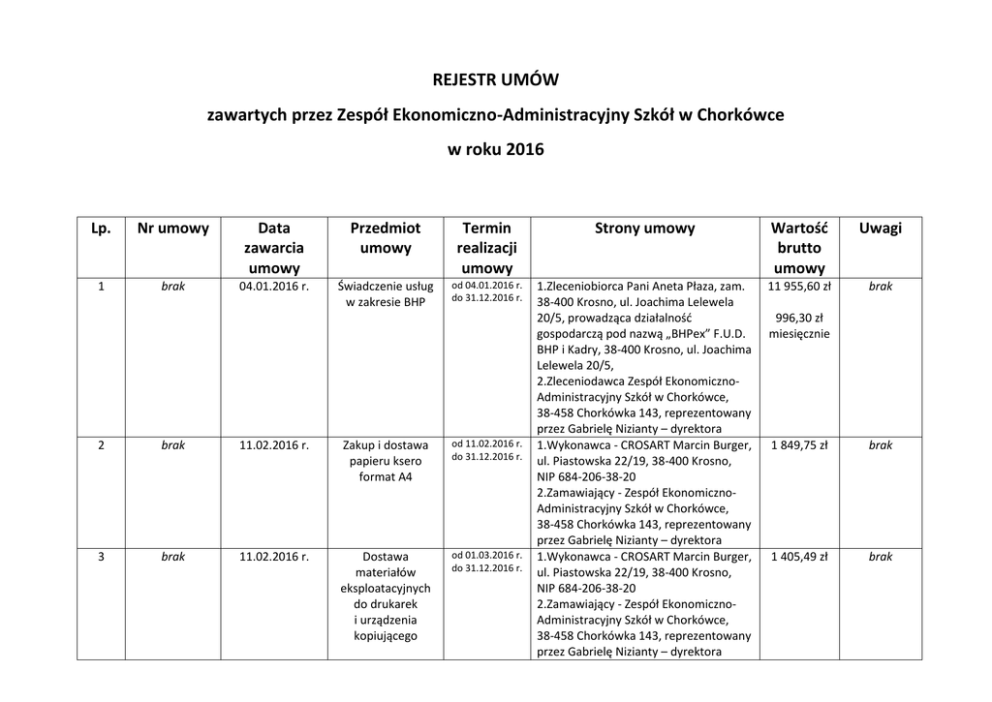 REJESTR UMÓW

zawartych przez Zespół Ekonomiczno-Administracyjny Szkół w Chorkówce

w roku 2016

| Lp. | Nr umowy | Data zawarcia umowy | Przedmiot umowy | Termin realizacji umowy | Strony umowy | Wartość brutto umowy | Uwagi |
|---|---|---|---|---|---|---|---|
| 1 | brak | 04.01.2016 r. | Świadczenie usług w zakresie BHP | od 04.01.2016 r. do 31.12.2016 r. | 1.Zleceniobiorca Pani Aneta Płaza, zam. 38-400 Krosno, ul. Joachima Lelewela 20/5, prowadząca działalność gospodarczą pod nazwą „BHPex" F.U.D. BHP i Kadry, 38-400 Krosno, ul. Joachima Lelewela 20/5, 2.Zleceniodawca Zespół Ekonomiczno-Administracyjny Szkół w Chorkówce, 38-458 Chorkówka 143, reprezentowany przez Gabrielę Nizianty – dyrektora | 11 955,60 zł 996,30 zł miesięcznie | brak |
| 2 | brak | 11.02.2016 r. | Zakup i dostawa papieru ksero format A4 | od 11.02.2016 r. do 31.12.2016 r. | 1.Wykonawca - CROSART Marcin Burger, ul. Piastowska 22/19, 38-400 Krosno, NIP 684-206-38-20 2.Zamawiający - Zespół Ekonomiczno-Administracyjny Szkół w Chorkówce, 38-458 Chorkówka 143, reprezentowany przez Gabrielę Nizianty – dyrektora | 1 849,75 zł | brak |
| 3 | brak | 11.02.2016 r. | Dostawa materiałów eksploatacyjnych do drukarek i urządzenia kopiującego | od 01.03.2016 r. do 31.12.2016 r. | 1.Wykonawca - CROSART Marcin Burger, ul. Piastowska 22/19, 38-400 Krosno, NIP 684-206-38-20 2.Zamawiający - Zespół Ekonomiczno-Administracyjny Szkół w Chorkówce, 38-458 Chorkówka 143, reprezentowany przez Gabrielę Nizianty – dyrektora | 1 405,49 zł | brak |